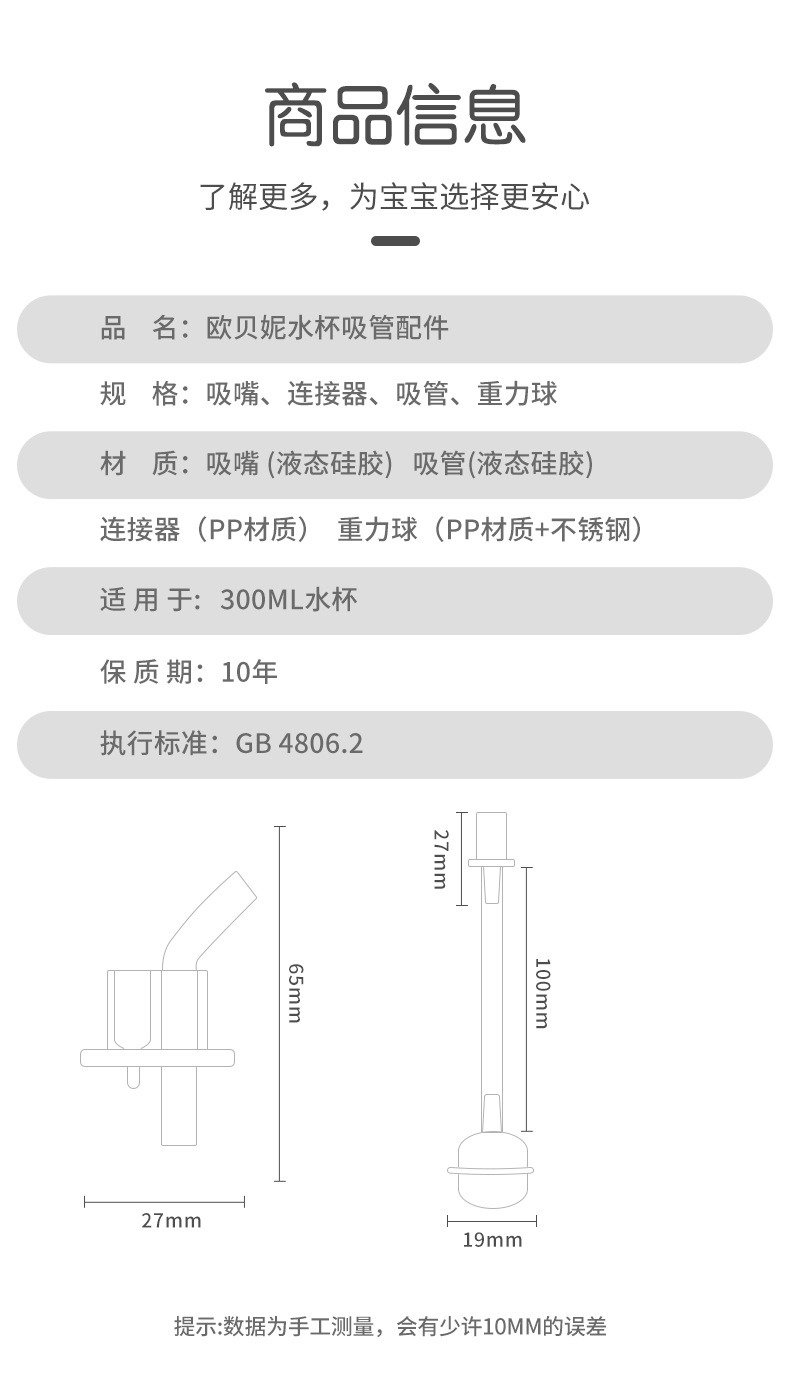 商品信息

了解更多，为宝宝选择更安心

品　名：欧贝妮水杯吸管配件

规　格：吸嘴、连接器、吸管、重力球

材　质：吸嘴 (液态硅胶)  吸管(液态硅胶)

连接器（PP材质） 重力球（PP材质+不锈钢）

适 用 于：300ML水杯

保 质 期：10年

执行标准：GB 4806.2

65mm

27mm

27mm

100mm

19mm

提示:数据为手工测量，会有少许10MM的误差